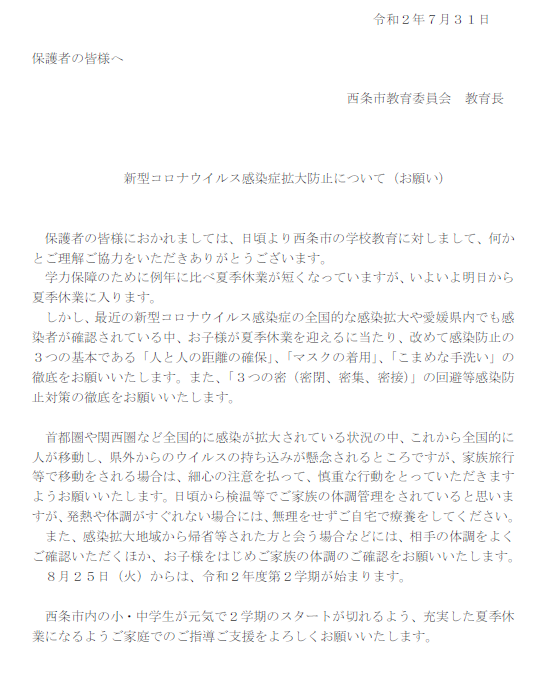 令和２年７月３１日

保護者の皆様へ

西条市教育委員会　教育長

新型コロナウイルス感染症拡大防止について（お願い）

保護者の皆様におかれましては、日頃より西条市の学校教育に対しまして、何かとご理解ご協力をいただきありがとうございます。
学力保障のために例年に比べ夏季休業が短くなっていますが、いよいよ明日から夏季休業に入ります。
しかし、最近の新型コロナウイルス感染症の全国的な感染拡大や愛媛県内でも感染者が確認されている中、お子様が夏季休業を迎えるに当たり、改めて感染防止の３つの基本である「人と人の距離の確保」、「マスクの着用」、「こまめな手洗い」の徹底をお願いいたします。また、「３つの密（密閉、密集、密接）」の回避等感染防止対策の徹底をお願いいたします。

首都圏や関西圏など全国的に感染が拡大されている状況の中、これから全国的に人が移動し、県外からのウイルスの持ち込みが懸念されるところですが、家族旅行等で移動をされる場合は、細心の注意を払って、慎重な行動をとっていただきますようお願いいたします。日頃から検温等でご家族の体調管理をされていると思いますが、発熱や体調がすぐれない場合には、無理をせずご自宅で療養をしてください。
また、感染拡大地域から帰省等された方と会う場合などには、相手の体調をよくご確認いただくほか、お子様をはじめご家族の体調のご確認をお願いいたします。
８月２５日（火）からは、令和２年度第２学期が始まります。

西条市内の小・中学生が元気で２学期のスタートが切れるよう、充実した夏季休業になるようご家庭でのご指導ご支援をよろしくお願いいたします。